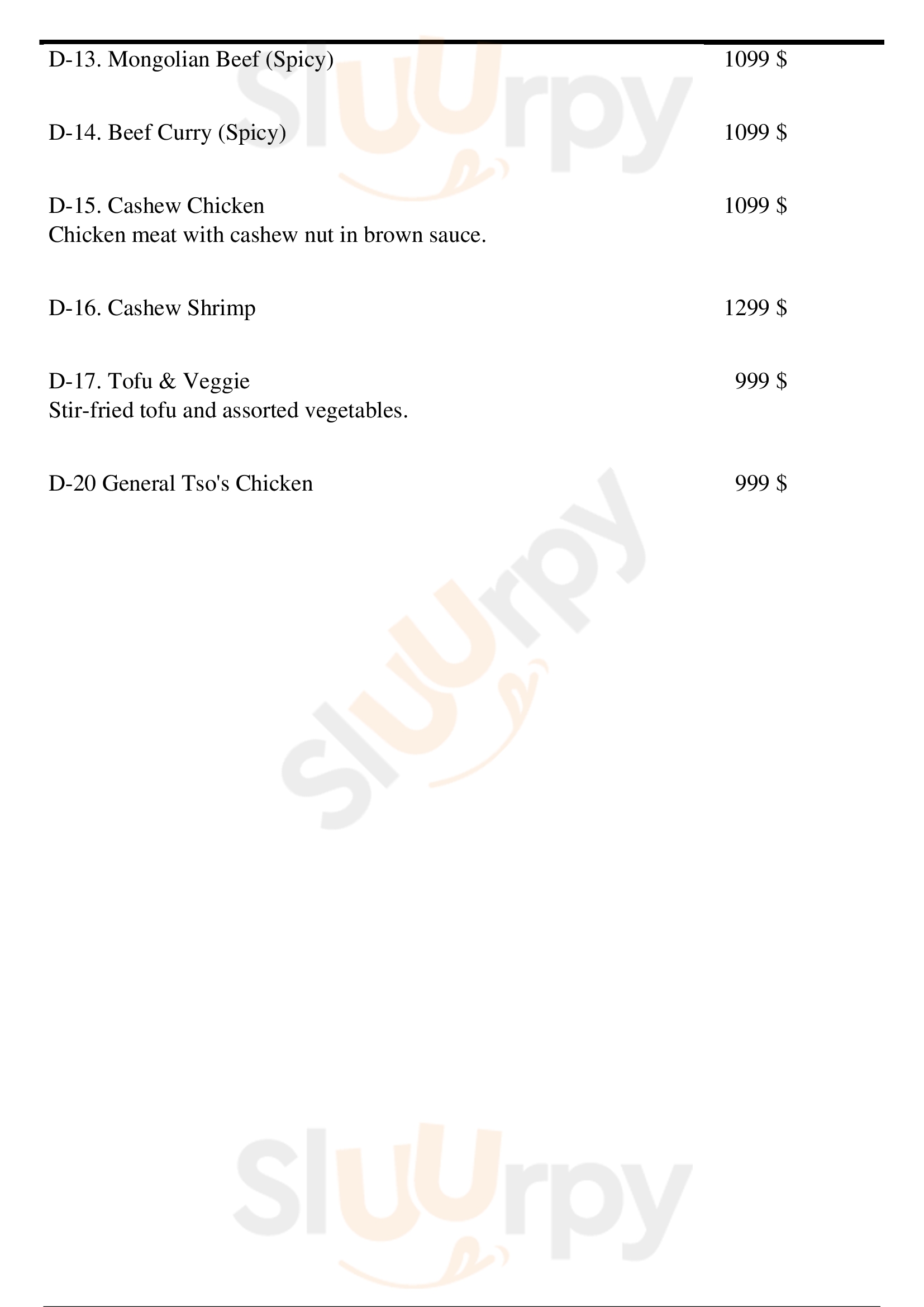 D-13. Mongolian Beef (Spicy) 1099 $

D-14. Beef Curry (Spicy) 1099 $

D-15. Cashew Chicken 1099 $
Chicken meat with cashew nut in brown sauce.

D-16. Cashew Shrimp 1299 $

D-17. Tofu & Veggie 999 $
Stir-fried tofu and assorted vegetables.

D-20 General Tso's Chicken 999 $

Sluurpy

Sluurpy

Sluurpy